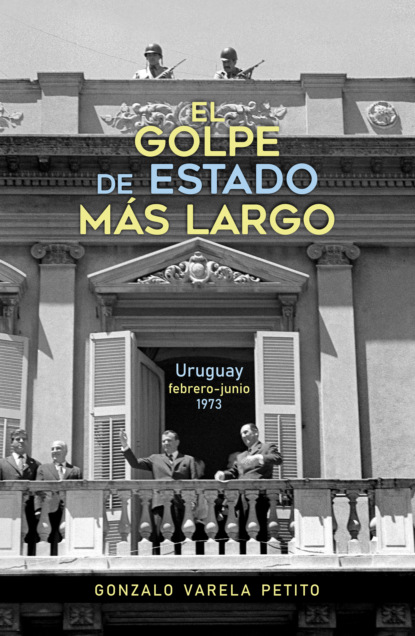 EL GOLPE DE ESTADO MÁS LARGO

Uruguay
febrero-junio
1973

GONZALO VARELA PETITO